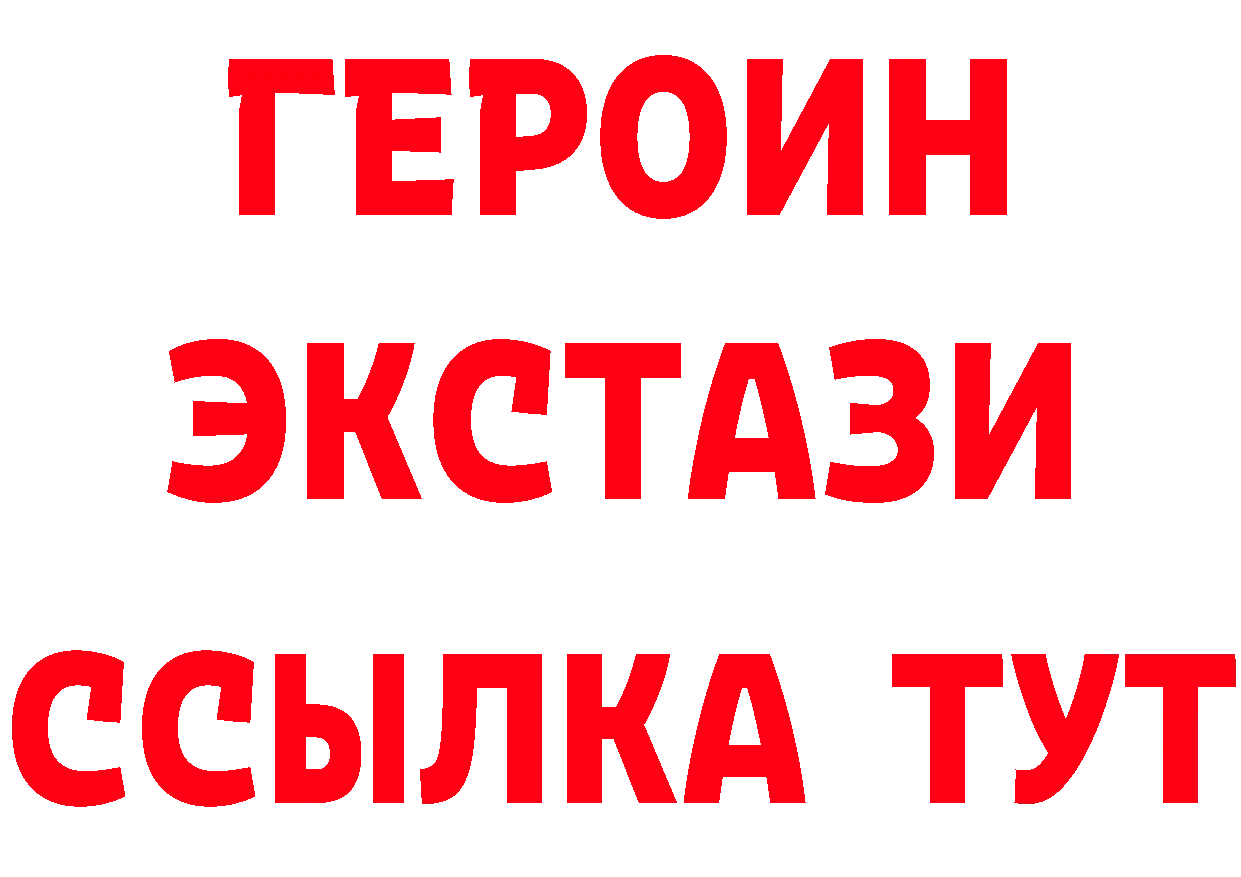 ГЕРОИН
ЭКСТАЗИ
ССЫЛКА ТУТ